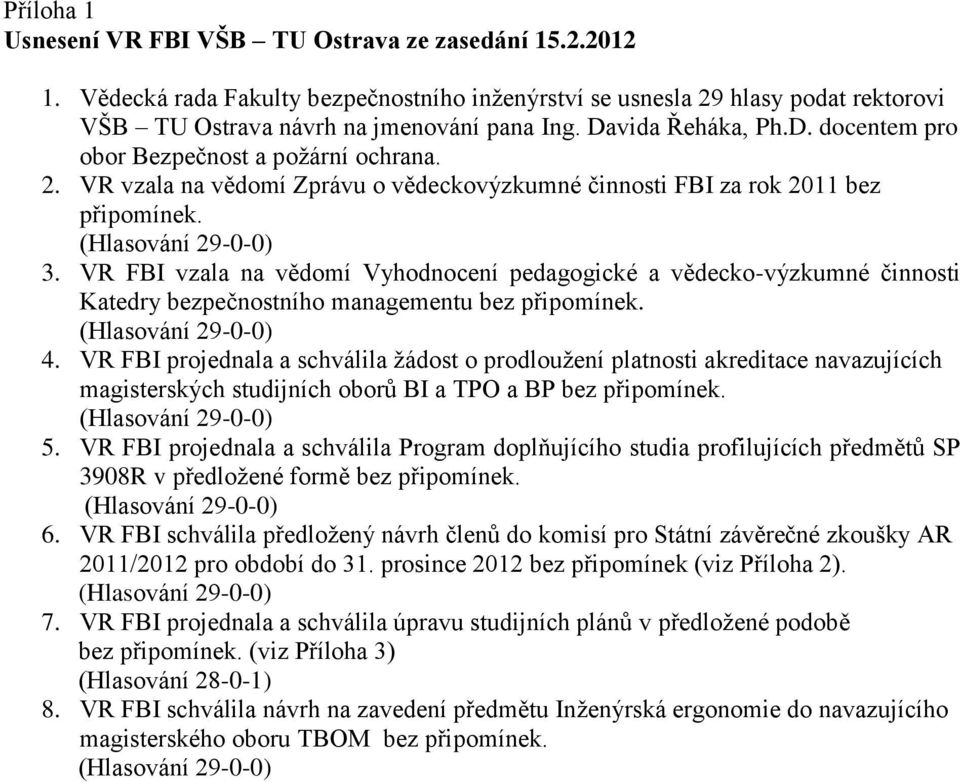 Příloha 1
Usnesení VR FBI VŠB – TU Ostrava ze zasedání 15.2.2012

1. Vědecká rada Fakulty bezpečnostního inženýrství se usnesla 29 hlasy podat rektorovi VŠB – TU Ostrava návrh na jmenování pana Ing. Davida Řeháka, Ph.D. docentem pro obor Bezpečnost a požární ochrana.
2. VR vzala na vědomí Zprávu o vědeckovýzkumné činnosti FBI za rok 2011 bez připomínek.
(Hlasování 29-0-0)
3. VR FBI vzala na vědomí Vyhodnocení pedagogické a vědecko-výzkumné činnosti Katedry bezpečnostního managementu bez připomínek.
(Hlasování 29-0-0)
4. VR FBI projednala a schválila žádost o prodloužení platnosti akreditace navazujících magisterských studijních oborů BI a TPO a BP bez připomínek.
(Hlasování 29-0-0)
5. VR FBI projednala a schválila Program doplňujícího studia profilujících předmětů SP 3908R v předložené formě bez připomínek.
(Hlasování 29-0-0)
6. VR FBI schválila předložený návrh členů do komisí pro Státní závěrečné zkoušky AR 2011/2012 pro období do 31. prosince 2012 bez připomínek (viz Příloha 2).
(Hlasování 29-0-0)
7. VR FBI projednala a schválila úpravu studijních plánů v předložené podobě bez připomínek. (viz Příloha 3)
(Hlasování 28-0-1)
8. VR FBI schválila návrh na zavedení předmětu Inženýrská ergonomie do navazujícího magisterského oboru TBOM bez připomínek.
(Hlasování 29-0-0)